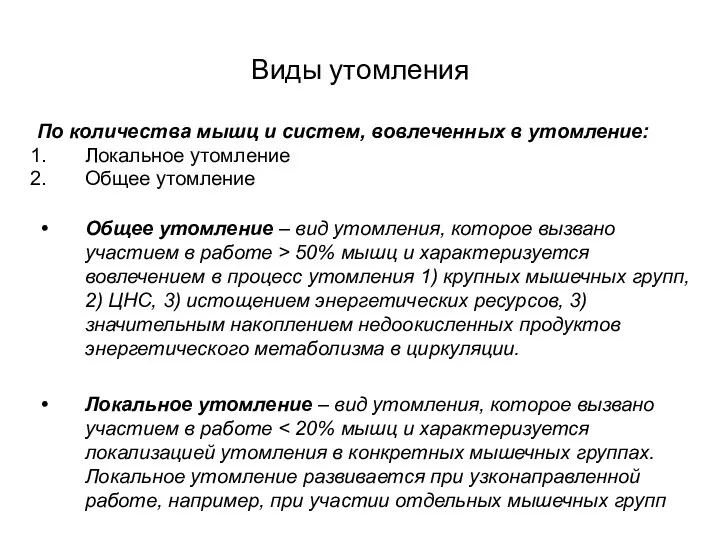 Виды утомления

По количества мышц и систем, вовлеченных в утомление:
1. Локальное утомление
2. Общее утомление

• Общее утомление – вид утомления, которое вызвано участием в работе > 50% мышц и характеризуется вовлечением в процесс утомления 1) крупных мышечных групп, 2) ЦНС, 3) истощением энергетических ресурсов, 3) значительным накоплением недоокисленных продуктов энергетического метаболизма в циркуляции.

• Локальное утомление – вид утомления, которое вызвано участием в работе < 20% мышц и характеризуется локализацией утомления в конкретных мышечных группах. Локальное утомление развивается при узконаправленной работе, например, при участии отдельных мышечных групп